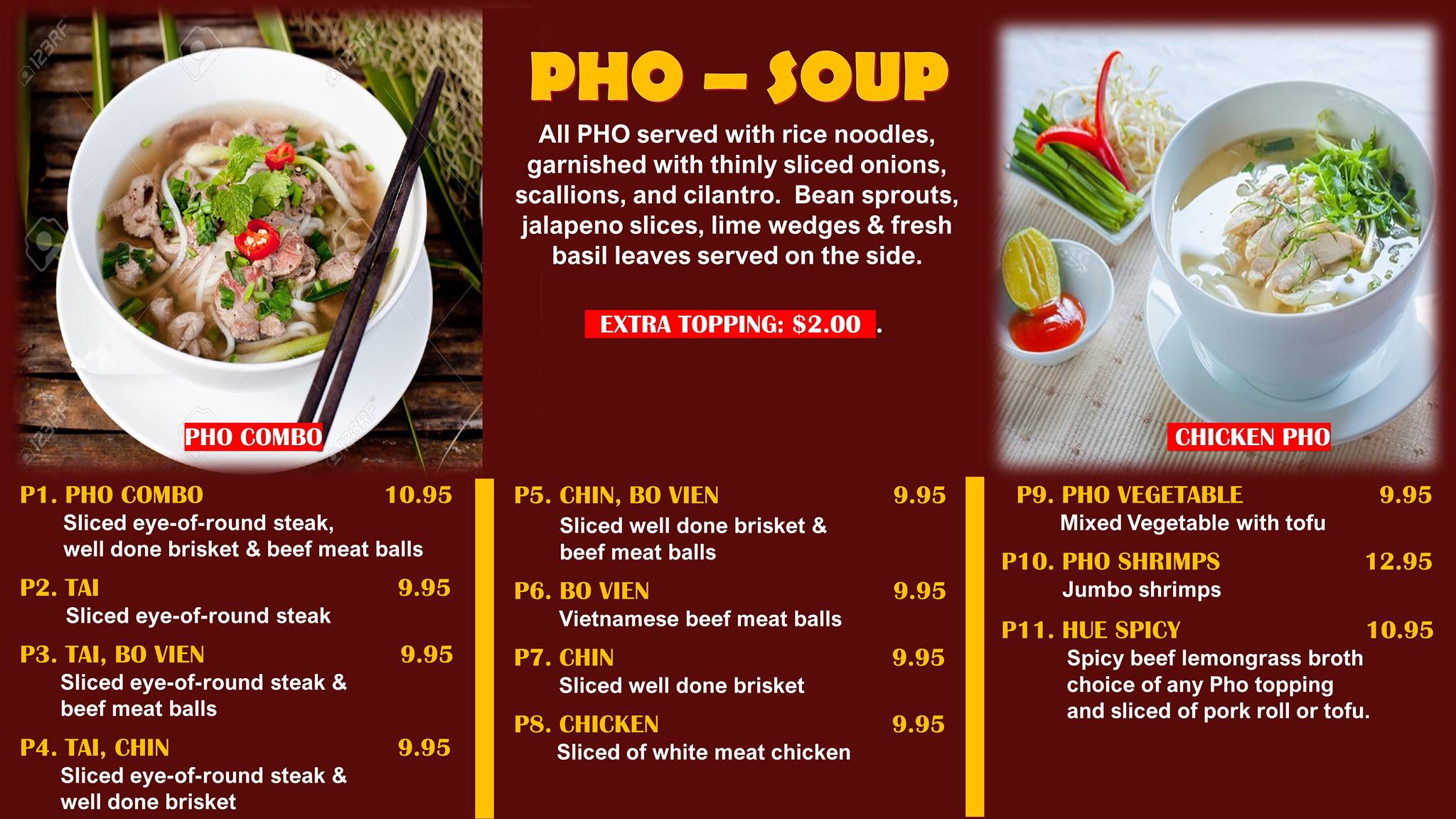 PHO COMBO

PHO – SOUP

All PHO served with rice noodles, garnished with thinly sliced onions, scallions, and cilantro. Bean sprouts, jalapeno slices, lime wedges & fresh basil leaves served on the side.

EXTRA TOPPING: $2.00 .

CHICKEN PHO

P1. PHO COMBO 10.95
Sliced eye-of-round steak, well done brisket & beef meat balls

P2. TAI 9.95
Sliced eye-of-round steak

P3. TAI, BO VIEN 9.95
Sliced eye-of-round steak & beef meat balls

P4. TAI, CHIN 9.95
Sliced eye-of-round steak & well done brisket

P5. CHIN, BO VIEN 9.95
Sliced well done brisket & beef meat balls

P6. BO VIEN 9.95
Vietnamese beef meat balls

P7. CHIN 9.95
Sliced well done brisket

P8. CHICKEN 9.95
Sliced of white meat chicken

P9. PHO VEGETABLE 9.95
Mixed Vegetable with tofu

P10. PHO SHRIMPS 12.95
Jumbo shrimps

P11. HUE SPICY 10.95
Spicy beef lemongrass broth choice of any Pho topping and sliced of pork roll or tofu.

123RF